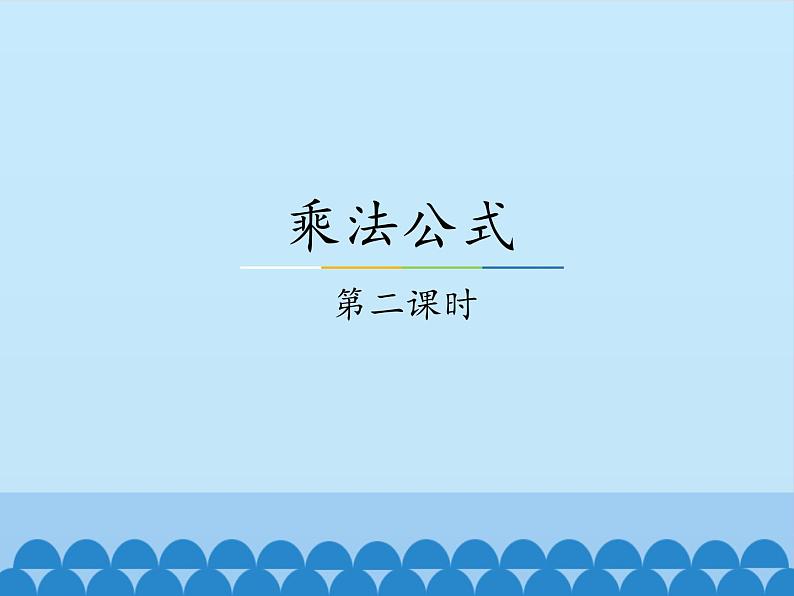 乘法公式

第二课时